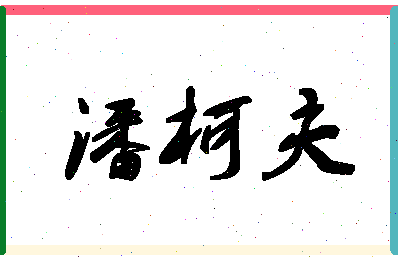 潘柯夫